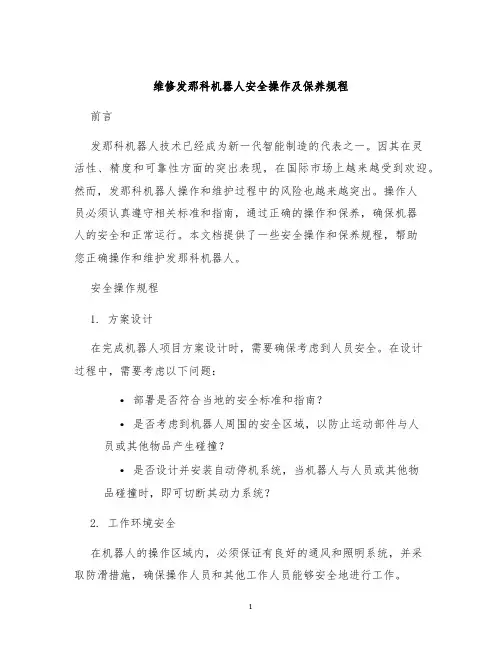 维修发那科机器人安全操作及保养规程

前言

发那科机器人技术已经成为新一代智能制造的代表之一。因其在灵活性、精度和可靠性方面的突出表现，在国际市场上越来越受到欢迎。然而，发那科机器人操作和维护过程中的风险也越来越突出。操作人员必须认真遵守相关标准和指南，通过正确的操作和保养，确保机器人的安全和正常运行。本文档提供了一些安全操作和保养规程，帮助您正确操作和维护发那科机器人。

安全操作规程

1. 方案设计

在完成机器人项目方案设计时，需要确保考虑到人员安全。在设计过程中，需要考虑以下问题：

• 部署是否符合当地的安全标准和指南？

• 是否考虑到机器人周围的安全区域，以防止运动部件与人员或其他物品产生碰撞？

• 是否设计并安装自动停机系统，当机器人与人员或其他物品碰撞时，即可切断其动力系统？

2. 工作环境安全

在机器人的操作区域内，必须保证有良好的通风和照明系统，并采取防滑措施，确保操作人员和其他工作人员能够安全地进行工作。

1